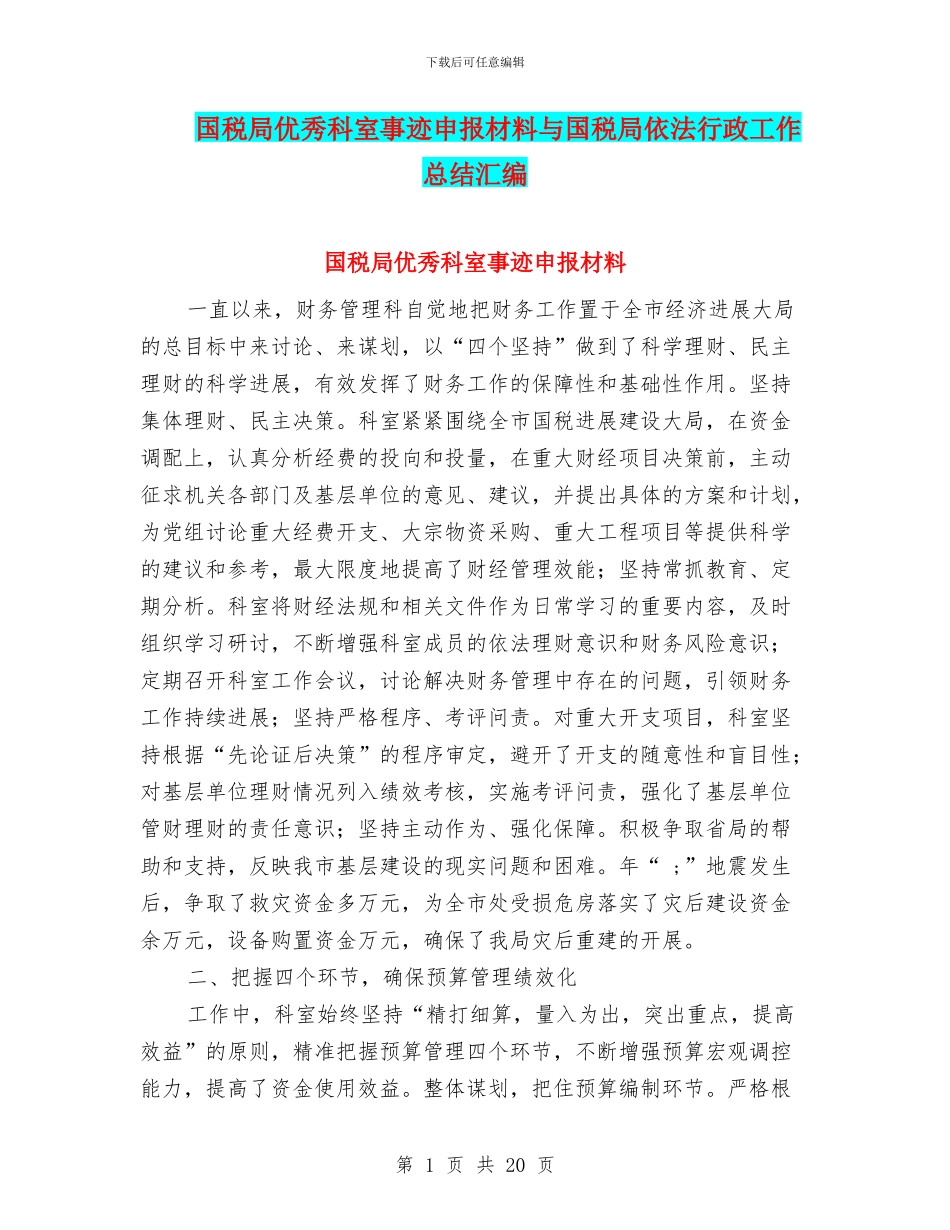 下载后可任意编辑

国税局优秀科室事迹申报材料与国税局依法行政工作总结汇编

国税局优秀科室事迹申报材料

一直以来，财务管理科自觉地把财务工作置于全市经济进展大局的总目标中来讨论、来谋划，以“四个坚持”做到了科学理财、民主理财的科学进展，有效发挥了财务工作的保障性和基础性作用。坚持集体理财、民主决策。科室紧紧围绕全市国税进展建设大局，在资金调配上，认真分析经费的投向和投量，在重大财经项目决策前，主动征求机关各部门及基层单位的意见、建议，并提出具体的方案和计划，为党组讨论重大经费开支、大宗物资采购、重大工程项目等提供科学的建议和参考，最大限度地提高了财经管理效能；坚持常抓教育、定期分析。科室将财经法规和相关文件作为日常学习的重要内容，及时组织学习研讨，不断增强科室成员的依法理财意识和财务风险意识；定期召开科室工作会议，讨论解决财务管理中存在的问题，引领财务工作持续进展；坚持严格程序、考评问责。对重大开支项目，科室坚持根据“先论证后决策”的程序审定，避开了开支的随意性和盲目性；对基层单位理财情况列入绩效考核，实施考评问责，强化了基层单位管财理财的责任意识；坚持主动作为、强化保障。积极争取省局的帮助和支持，反映我市基层建设的现实问题和困难。年“ ；”地震发生后，争取了救灾资金多万元，为全市处受损危房落实了灾后建设资金余万元，设备购置资金万元，确保了我局灾后重建的开展。

二、把握四个环节，确保预算管理绩效化

工作中，科室始终坚持“精打细算，量入为出，突出重点，提高效益”的原则，精准把握预算管理四个环节，不断增强预算宏观调控能力，提高了资金使用效益。整体谋划，把住预算编制环节。严格根

第 1 页 共 20 页